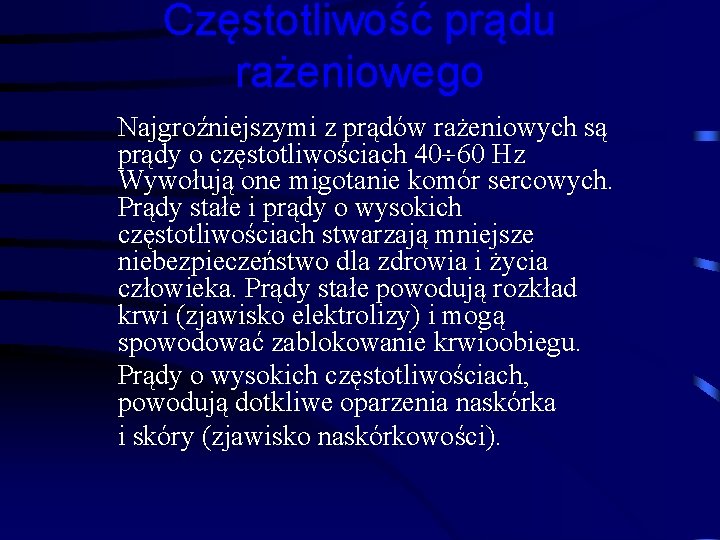 Częstotliwość prądu rażeniowego

Najgroźniejszymi z prądów rażeniowych są prądy o częstotliwościach 40÷60 Hz Wywołują one migotanie komór sercowych. Prądy stałe i prądy o wysokich częstotliwościach stwarzają mniejsze niebezpieczeństwo dla zdrowia i życia człowieka. Prądy stałe powodują rozkład krwi (zjawisko elektrolizy) i mogą spowodować zablokowanie krwioobiegu.

Prądy o wysokich częstotliwościach, powodują dotkliwe oparzenia naskórka

i skóry (zjawisko naskórkowości).